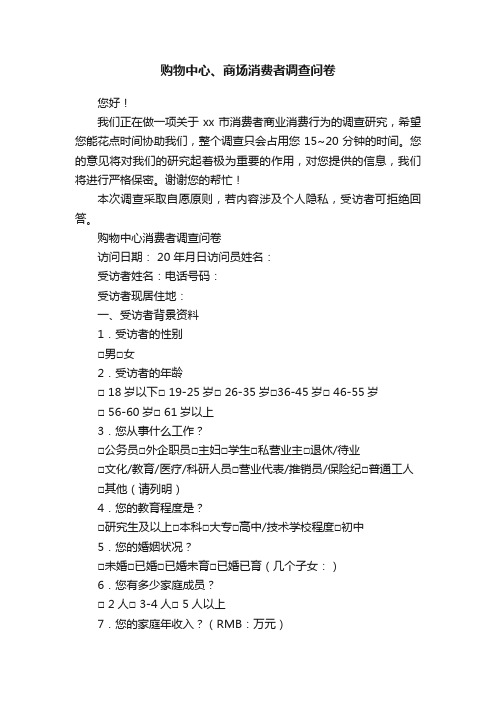 购物中心、商场消费者调查问卷

您好！

我们正在做一项关于 xx 市消费者商业消费行为的调查研究，希望您能花点时间协助我们，整个调查只会占用您 15~20 分钟的时间。您的意见将对我们的研究起着极为重要的作用，对您提供的信息，我们将进行严格保密。谢谢您的帮忙！

本次调查采取自愿原则，若内容涉及个人隐私，受访者可拒绝回答。

购物中心消费者调查问卷

访问日期： 20 年月日访问员姓名：

受访者姓名：电话号码：

受访者现居住地：

一、受访者背景资料

1．受访者的性别

□男□女

2．受访者的年龄

□ 18 岁以下□ 19-25 岁□ 26-35 岁□36-45 岁□ 46-55 岁

□ 56-60 岁□ 61 岁以上

3．您从事什么工作？

□公务员□外企职员□主妇□学生□私营业主□退休/待业

□文化/教育/医疗/科研人员□营业代表/推销员/保险纪□普通工人

□其他（请列明）

4．您的教育程度是？

□研究生及以上□本科□大专□高中/技术学校程度□初中

5．您的婚姻状况？

□未婚□已婚□已婚未育□已婚已育（几个子女：）

6．您有多少家庭成员？

□ 2 人□ 3-4 人□ 5 人以上

7．您的家庭年收入？（RMB：万元）